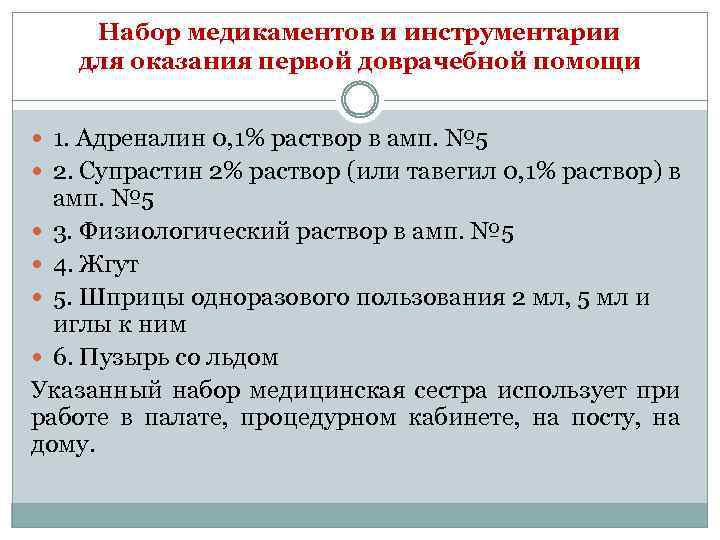 Набор медикаментов и инструментарии для оказания первой доврачебной помощи

1. Адреналин 0,1% раствор в амп. №5
2. Супрастин 2% раствор (или тавегил 0,1% раствор) в амп. №5
3. Физиологический раствор в амп. №5
4. Жгут
5. Шприцы одноразового пользования 2 мл, 5 мл и иглы к ним
6. Пузырь со льдом

Указанный набор медицинская сестра использует при работе в палате, процедурном кабинете, на посту, на дому.